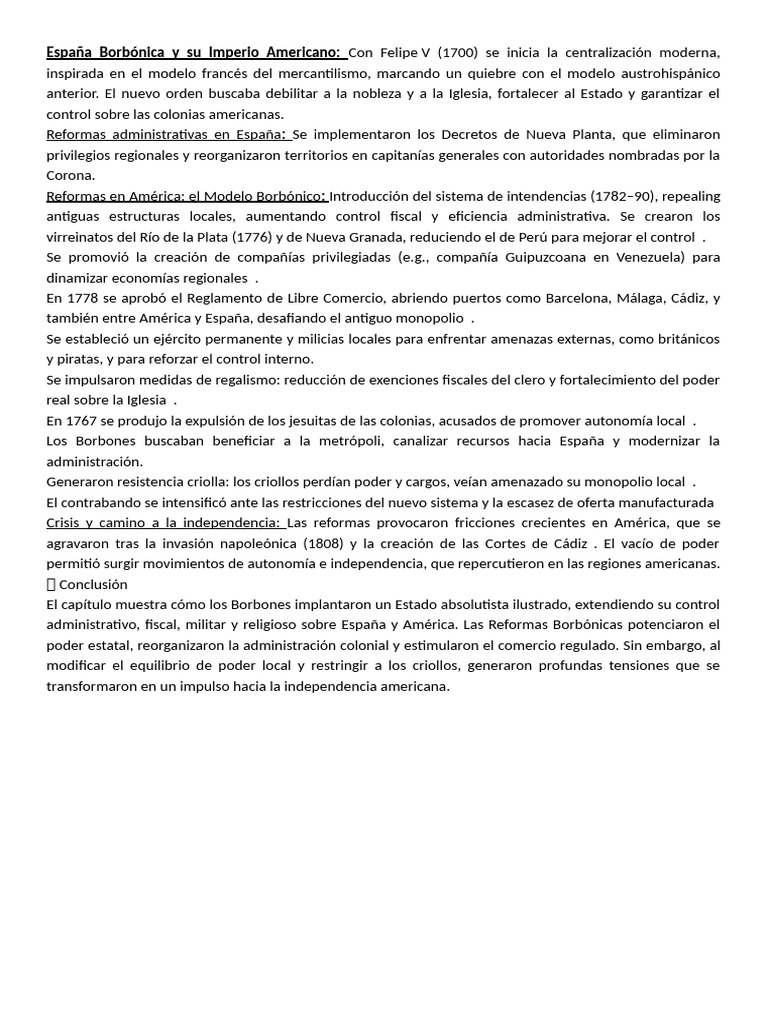 España Borbónica y su Imperio Americano: Con Felipe V (1700) se inicia la centralización moderna, inspirada en el modelo francés del mercantilismo, marcando un quiebre con el modelo austrohispánico anterior. El nuevo orden buscaba debilitar a la nobleza y a la Iglesia, fortalecer al Estado y garantizar el control sobre las colonias americanas.
Reformas administrativas en España: Se implementaron los Decretos de Nueva Planta, que eliminaron privilegios regionales y reorganizaron territorios en capitanías generales con autoridades nombradas por la Corona.
Reformas en América: el Modelo Borbónico: Introducción del sistema de intendencias (1782–90), repealing antiguas estructuras locales, aumentando control fiscal y eficiencia administrativa. Se crearon los virreinatos del Río de la Plata (1776) y de Nueva Granada, reduciendo el de Perú para mejorar el control .
Se promovió la creación de compañías privilegiadas (e.g., compañía Guipuzcoana en Venezuela) para dinamizar economías regionales .
En 1778 se aprobó el Reglamento de Libre Comercio, abriendo puertos como Barcelona, Málaga, Cádiz, y también entre América y España, desafiando el antiguo monopolio .
Se estableció un ejército permanente y milicias locales para enfrentar amenazas externas, como británicos y piratas, y para reforzar el control interno.
Se impulsaron medidas de regalismo: reducción de exenciones fiscales del clero y fortalecimiento del poder real sobre la Iglesia .
En 1767 se produjo la expulsión de los jesuitas de las colonias, acusados de promover autonomía local .
Los Borbones buscaban beneficiar a la metrópoli, canalizar recursos hacia España y modernizar la administración.
Generaron resistencia criolla: los criollos perdían poder y cargos, veían amenazado su monopolio local .
El contrabando se intensificó ante las restricciones del nuevo sistema y la escasez de oferta manufacturada
Crisis y camino a la independencia: Las reformas provocaron fricciones crecientes en América, que se agravaron tras la invasión napoleónica (1808) y la creación de las Cortes de Cádiz . El vacío de poder permitió surgir movimientos de autonomía e independencia, que repercutieron en las regiones americanas.
 Conclusión
El capítulo muestra cómo los Borbones implantaron un Estado absolutista ilustrado, extendiendo su control administrativo, fiscal, militar y religioso sobre España y América. Las Reformas Borbónicas potenciaron el poder estatal, reorganizaron la administración colonial y estimularon el comercio regulado. Sin embargo, al modificar el equilibrio de poder local y restringir a los criollos, generaron profundas tensiones que se transformaron en un impulso hacia la independencia americana.